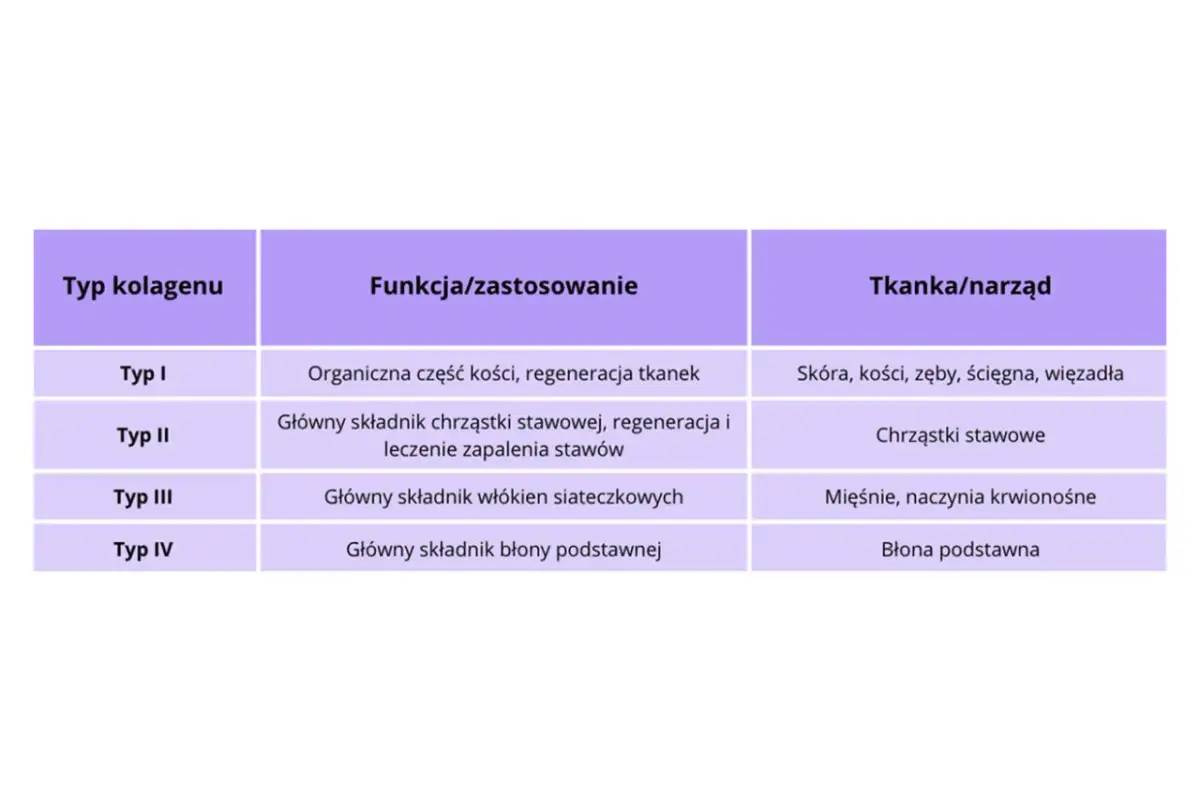 | Typ kolagenu | Funkcja/zastosowanie | Tkanka/narząd |
|---|---|---|
| Typ I | Organiczna część kości, regeneracja tkanek | Skóra, kości, zęby, ścięgna, więzadła |
| Typ II | Główny składnik chrząstki stawowej, regeneracja i leczenie zapalenia stawów | Chrząstki stawowe |
| Typ III | Główny składnik włókien siateczkowych | Mięśnie, naczynia krwionośne |
| Typ IV | Główny składnik błony podstawnej | Błona podstawna |